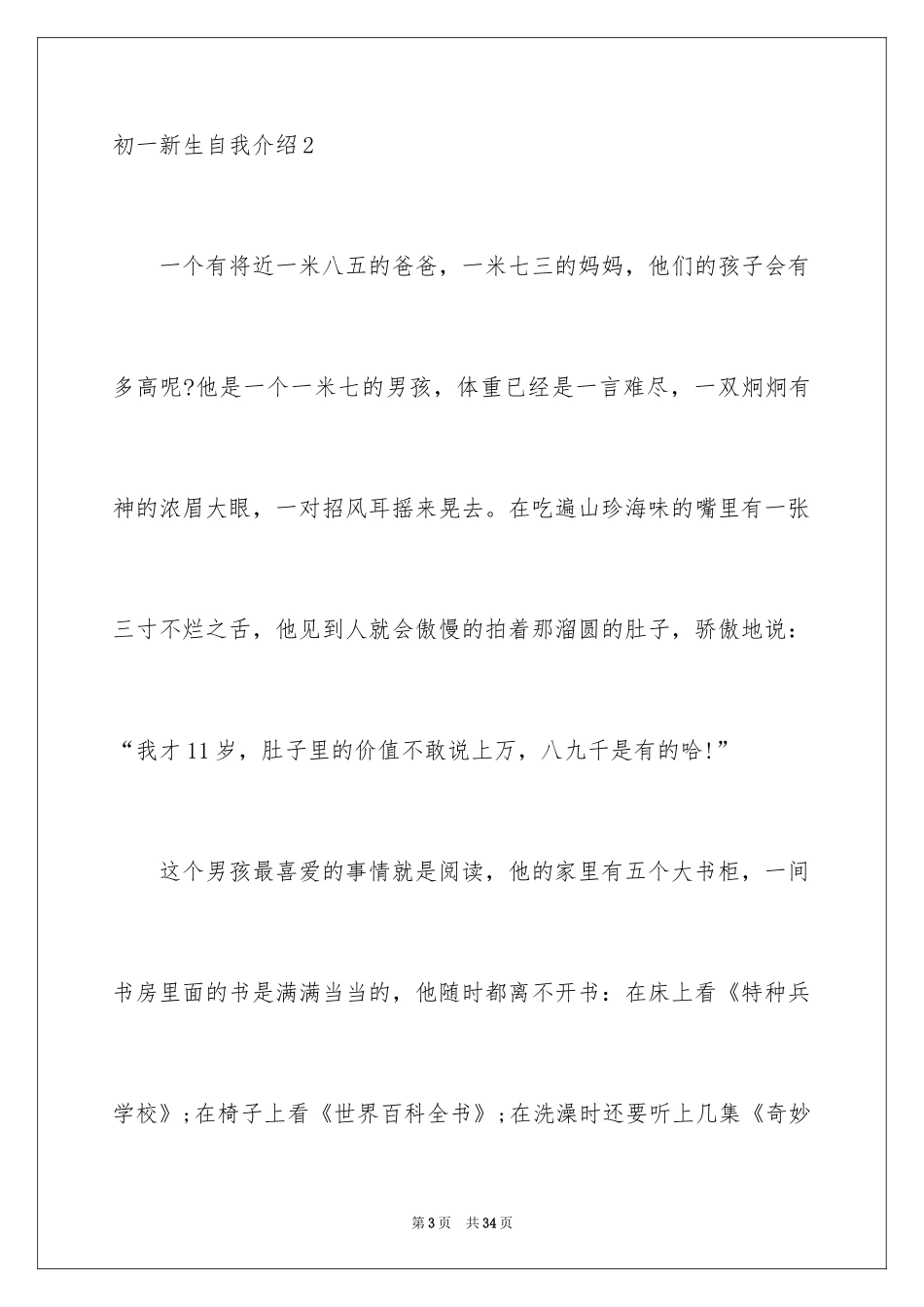 初一新生自我介绍2

一个有将近一米八五的爸爸，一米七三的妈妈，他们的孩子会有多高呢?他是一个一米七的男孩，体重已经是一言难尽，一双炯炯有神的浓眉大眼，一对招风耳摇来晃去。在吃遍山珍海味的嘴里有一张三寸不烂之舌，他见到人就会傲慢的拍着那溜圆的肚子，骄傲地说：“我才11岁，肚子里的价值不敢说上万，八九千是有的哈!”

这个男孩最喜爱的事情就是阅读，他的家里有五个大书柜，一间书房里面的书是满满当当的，他随时都离不开书：在床上看《特种兵学校》;在椅子上看《世界百科全书》;在洗澡时还要听上几集《奇妙

第3页　共34页